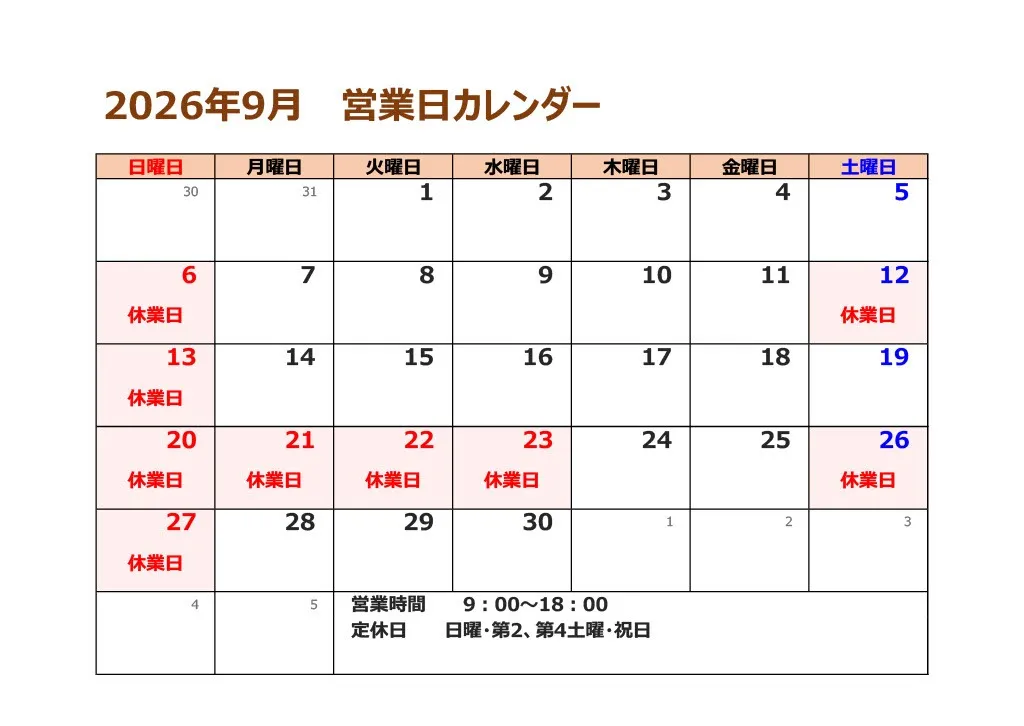 2026年9月　営業日カレンダー

| 日曜日 | 月曜日 | 火曜日 | 水曜日 | 木曜日 | 金曜日 | 土曜日 |
|---|---|---|---|---|---|---|
| 30 | 31 | 1 | 2 | 3 | 4 | 5 |
| 6 休業日 | 7 | 8 | 9 | 10 | 11 | 12 休業日 |
| 13 休業日 | 14 | 15 | 16 | 17 | 18 | 19 |
| 20 休業日 | 21 休業日 | 22 休業日 | 23 休業日 | 24 | 25 | 26 休業日 |
| 27 休業日 | 28 | 29 | 30 | 1 | 2 | 3 |
| 4 | 5 | 営業時間 9：00～18：00 定休日 日曜・第2、第4土曜・祝日 | | | | |